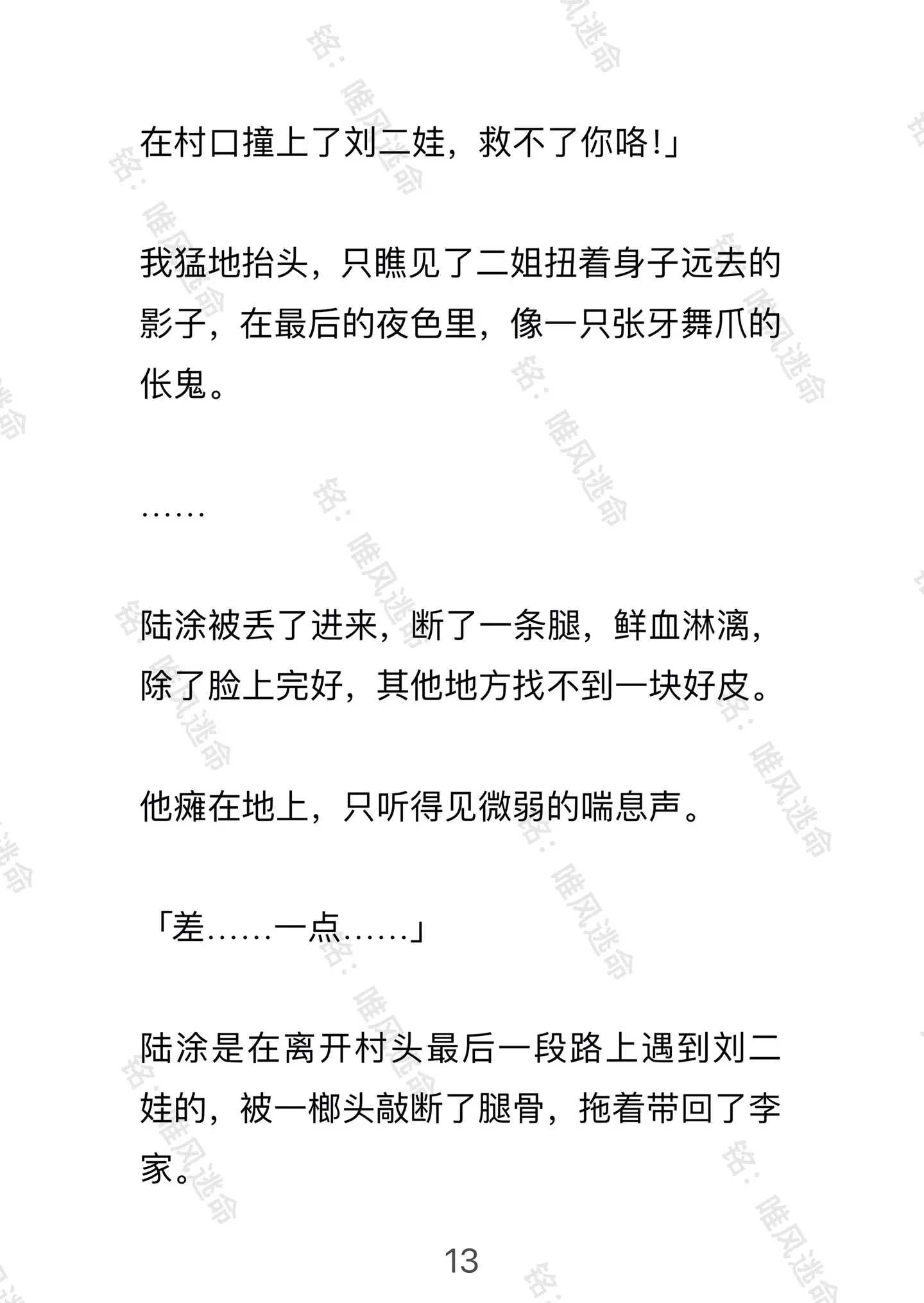 在村口撞上了刘二娃，救不了你咯!」

我猛地抬头，只瞧见了二姐扭着身子远去的影子，在最后的夜色里，像一只张牙舞爪的伥鬼。

……

陆涂被丢了进来，断了一条腿，鲜血淋漓，除了脸上完好，其他地方找不到一块好皮。

他瘫在地上，只听得见微弱的喘息声。

「差……一点……」

陆涂是在离开村头最后一段路上遇到刘二娃的，被一榔头敲断了腿骨，拖着带回了李家。

13

铭：唯风迷命